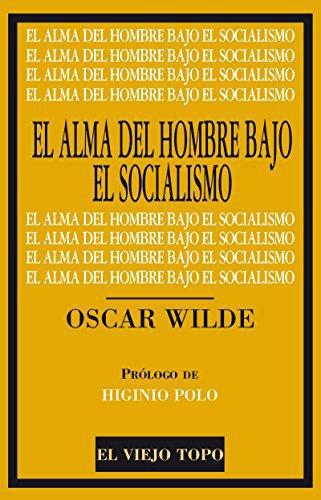 EL ALMA DEL HOMBRE BAJO EL SOCIALISMO
EL ALMA DEL HOMBRE BAJO EL SOCIALISMO
EL ALMA DEL HOMBRE BAJO EL SOCIALISMO
EL ALMA DEL HOMBRE BAJO EL SOCIALISMO

EL ALMA DEL HOMBRE BAJO EL SOCIALISMO

EL ALMA DEL HOMBRE BAJO EL SOCIALISMO
EL ALMA DEL HOMBRE BAJO EL SOCIALISMO
EL ALMA DEL HOMBRE BAJO EL SOCIALISMO
EL ALMA DEL HOMBRE BAJO EL SOCIALISMO

OSCAR WILDE

PRÓLOGO DE
HIGINIO POLO

EL VIEJO TOPO